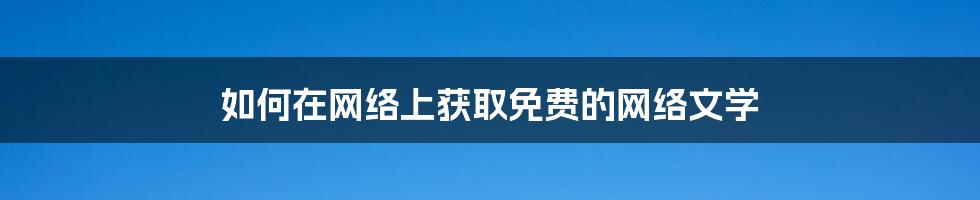 如何在网络上获取免费的网络文学